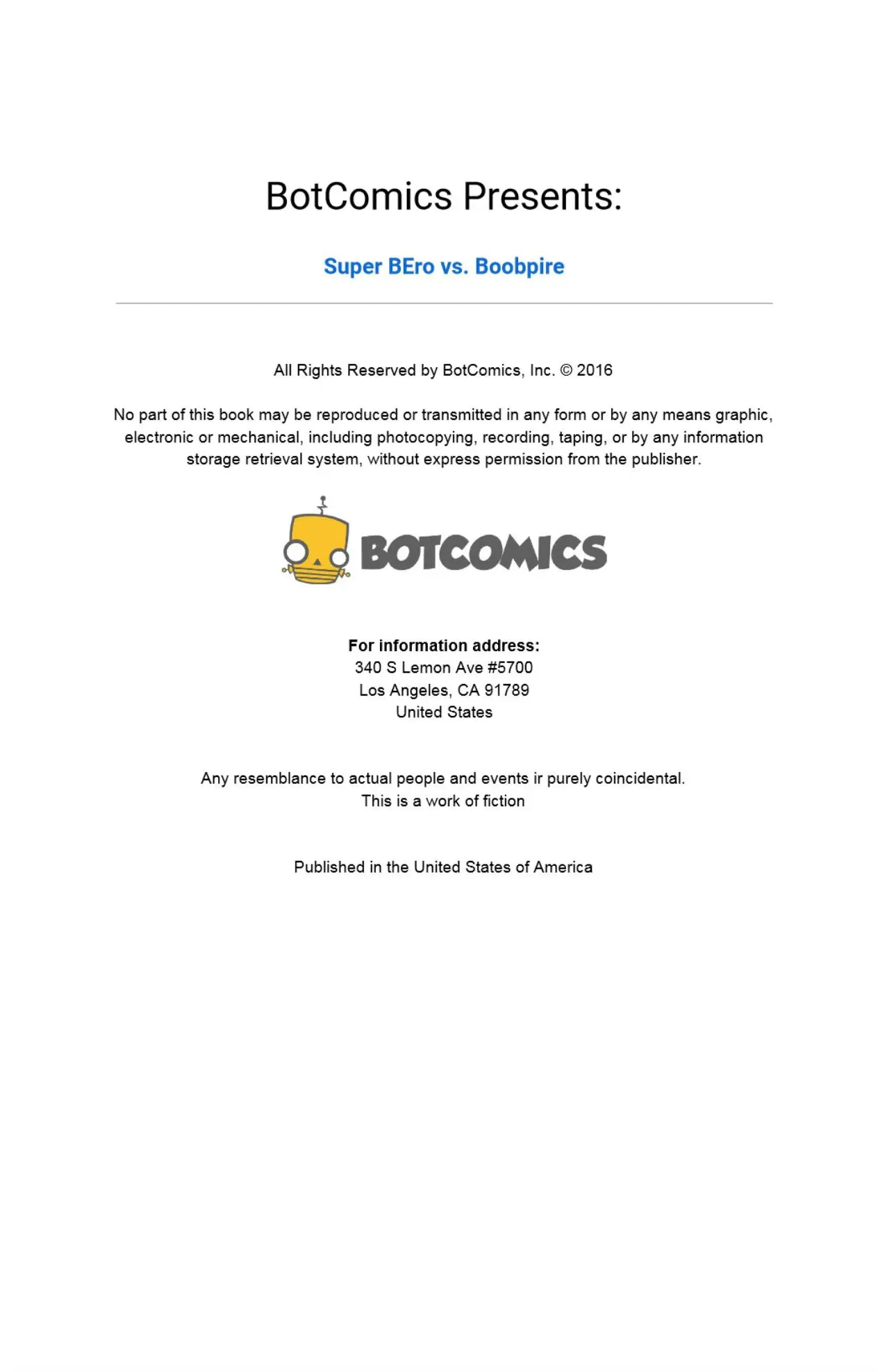 BotComics Presents:

Super BEro vs. Boobpire

All Rights Reserved by BotComics, Inc. © 2016

No part of this book may be reproduced or transmitted in any form or by any means graphic, electronic or mechanical, including photocopying, recording, taping, or by any information storage retrieval system, without express permission from the publisher.

BOTCOMICS

For information address:
340 S Lemon Ave #5700
Los Angeles, CA 91789
United States

Any resemblance to actual people and events ir purely coincidental.
This is a work of fiction

Published in the United States of America